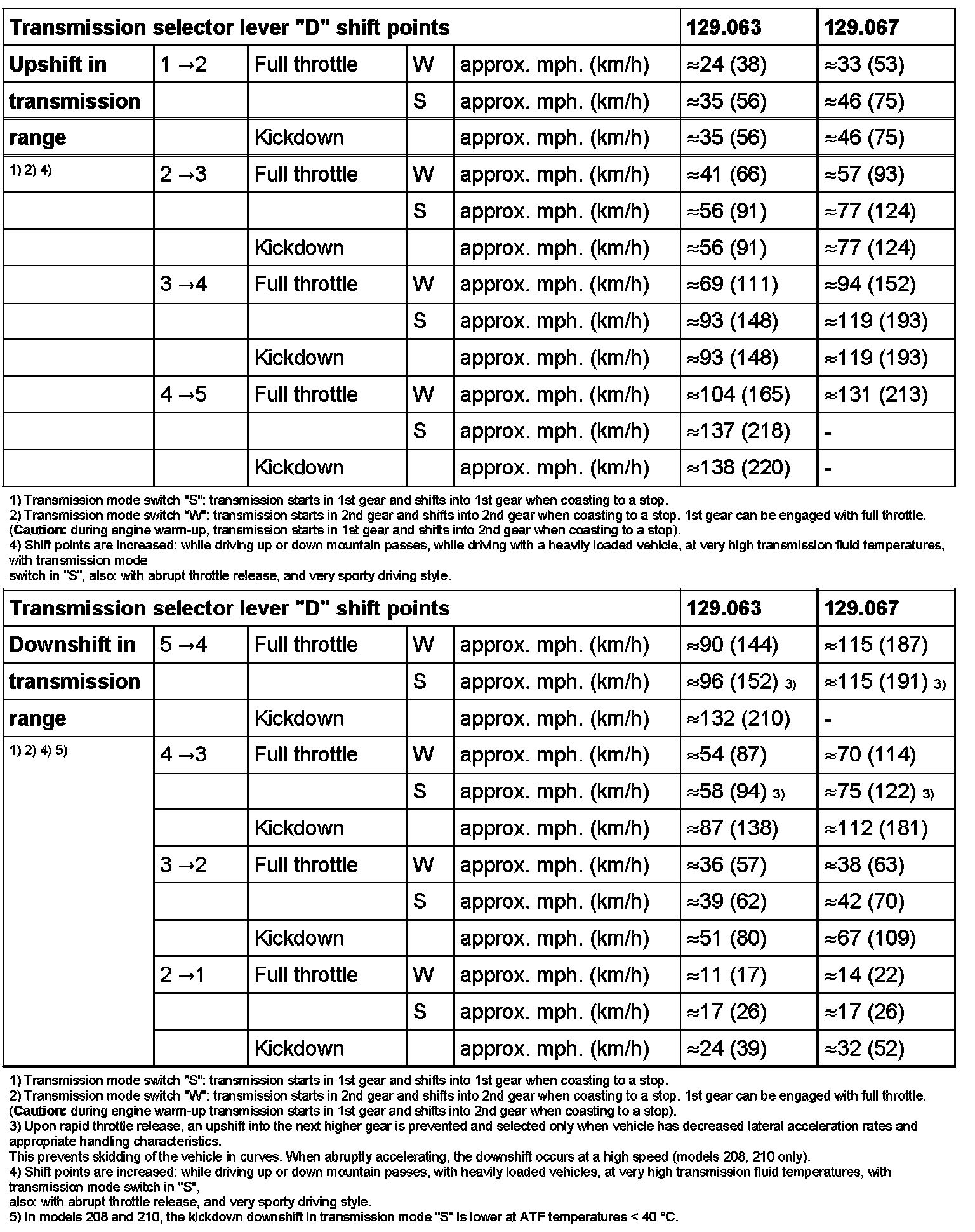 | Transmission selector lever "D" shift points | | | | | 129.063 | 129.067 |
|---|---|---|---|---|---|---|
| Upshift in | 1 →2 | Full throttle | W | approx. mph. (km/h) | ≈24 (38) | ≈33 (53) |
| transmission | | | S | approx. mph. (km/h) | ≈35 (56) | ≈46 (75) |
| range | | Kickdown | | approx. mph. (km/h) | ≈35 (56) | ≈46 (75) |
| 1) 2) 4) | 2 →3 | Full throttle | W | approx. mph. (km/h) | ≈41 (66) | ≈57 (93) |
| | | | S | approx. mph. (km/h) | ≈56 (91) | ≈77 (124) |
| | | Kickdown | | approx. mph. (km/h) | ≈56 (91) | ≈77 (124) |
| | 3 →4 | Full throttle | W | approx. mph. (km/h) | ≈69 (111) | ≈94 (152) |
| | | | S | approx. mph. (km/h) | ≈93 (148) | ≈119 (193) |
| | | Kickdown | | approx. mph. (km/h) | ≈93 (148) | ≈119 (193) |
| | 4 →5 | Full throttle | W | approx. mph. (km/h) | ≈104 (165) | ≈131 (213) |
| | | | S | approx. mph. (km/h) | ≈137 (218) | - |
| | | Kickdown | | approx. mph. (km/h) | ≈138 (220) | - |

1) Transmission mode switch "S": transmission starts in 1st gear and shifts into 1st gear when coasting to a stop.
2) Transmission mode switch "W": transmission starts in 2nd gear and shifts into 2nd gear when coasting to a stop. 1st gear can be engaged with full throttle. (Caution: during engine warm-up, transmission starts in 1st gear and shifts into 2nd gear when coasting to a stop).
4) Shift points are increased: while driving up or down mountain passes, while driving with a heavily loaded vehicle, at very high transmission fluid temperatures, with transmission mode
switch in "S", also: with abrupt throttle release, and very sporty driving style.

| Transmission selector lever "D" shift points | | | | | 129.063 | 129.067 |
|---|---|---|---|---|---|---|
| Downshift in | 5 →4 | Full throttle | W | approx. mph. (km/h) | ≈90 (144) | ≈115 (187) |
| transmission | | | S | approx. mph. (km/h) | ≈96 (152) 3) | ≈115 (191) 3) |
| range | | Kickdown | | approx. mph. (km/h) | ≈132 (210) | - |
| 1) 2) 4) 5) | 4 →3 | Full throttle | W | approx. mph. (km/h) | ≈54 (87) | ≈70 (114) |
| | | | S | approx. mph. (km/h) | ≈58 (94) 3) | ≈75 (122) 3) |
| | | Kickdown | | approx. mph. (km/h) | ≈87 (138) | ≈112 (181) |
| | 3 →2 | Full throttle | W | approx. mph. (km/h) | ≈36 (57) | ≈38 (63) |
| | | | S | approx. mph. (km/h) | ≈39 (62) | ≈42 (70) |
| | | Kickdown | | approx. mph. (km/h) | ≈51 (80) | ≈67 (109) |
| | 2 →1 | Full throttle | W | approx. mph. (km/h) | ≈11 (17) | ≈14 (22) |
| | | | S | approx. mph. (km/h) | ≈17 (26) | ≈17 (26) |
| | | Kickdown | | approx. mph. (km/h) | ≈24 (39) | ≈32 (52) |

1) Transmission mode switch "S": transmission starts in 1st gear and shifts into 1st gear when coasting to a stop.
2) Transmission mode switch "W": transmission starts in 2nd gear and shifts into 2nd gear when coasting to a stop. 1st gear can be engaged with full throttle. (Caution: during engine warm-up transmission starts in 1st gear and shifts into 2nd gear when coasting to a stop).
3) Upon rapid throttle release, an upshift into the next higher gear is prevented and selected only when vehicle has decreased lateral acceleration rates and appropriate handling characteristics.
This prevents skidding of the vehicle in curves. When abruptly accelerating, the downshift occurs at a high speed (models 208, 210 only).
4) Shift points are increased: while driving up or down mountain passes, with heavily loaded vehicles, at very high transmission fluid temperatures, with transmission mode switch in "S",
also: with abrupt throttle release, and very sporty driving style.
5) In models 208 and 210, the kickdown downshift in transmission mode "S" is lower at ATF temperatures < 40 °C.